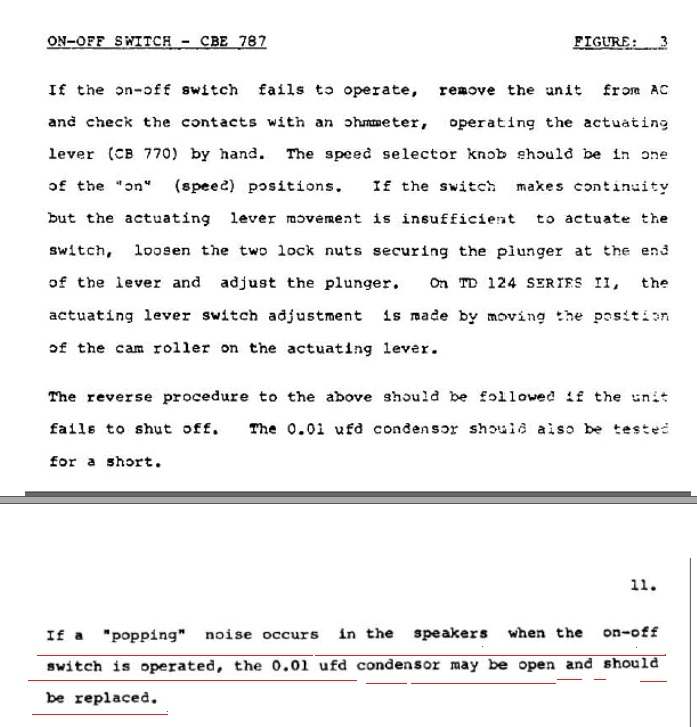 ON-OFF SWITCH - CBE 787 FIGURE: 3

If the on-off switch fails to operate, remove the unit from AC and check the contacts with an ohmmeter, operating the actuating lever (CB 770) by hand. The speed selector knob should be in one of the "on" (speed) positions. If the switch makes continuity but the actuating lever movement is insufficient to actuate the switch, loosen the two lock nuts securing the plunger at the end of the lever and adjust the plunger. On TD 124 SERIES II, the actuating lever switch adjustment is made by moving the position of the cam roller on the actuating lever.

The reverse procedure to the above should be followed if the unit fails to shut off. The 0.01 ufd condensor should also be tested for a short.

11.

If a "popping" noise occurs in the speakers when the on-off switch is operated, the 0.01 ufd condensor may be open and should be replaced.